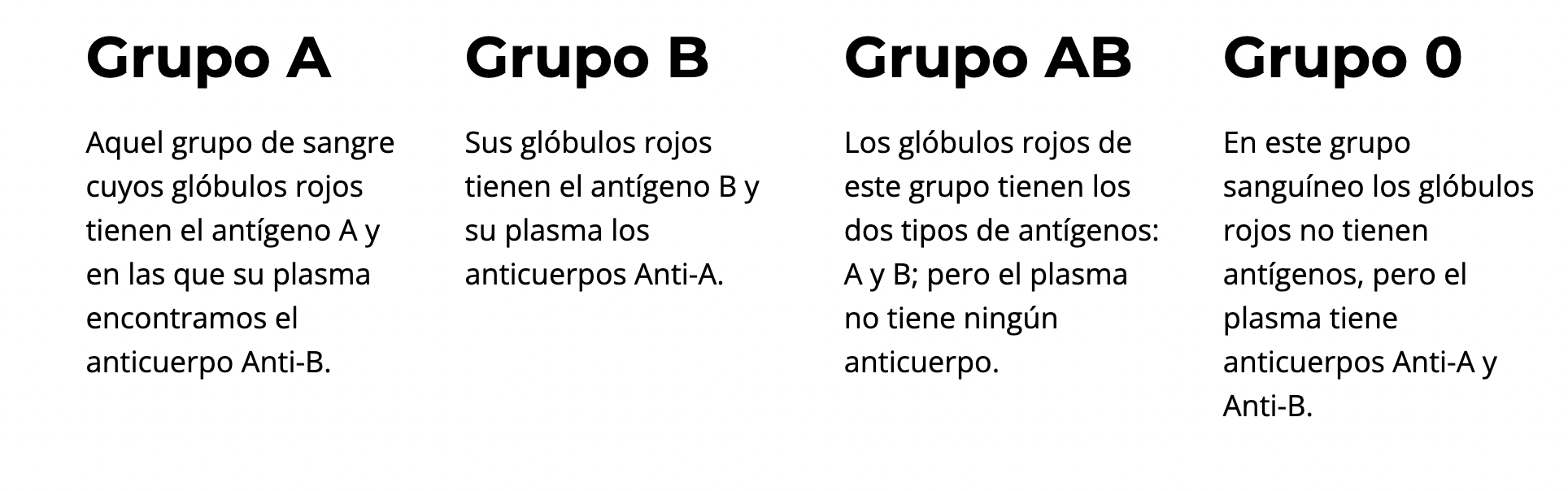 Grupo A

Aquel grupo de sangre cuyos glóbulos rojos tienen el antígeno A y en las que su plasma encontramos el anticuerpo Anti-B.

Grupo B

Sus glóbulos rojos tienen el antígeno B y su plasma los anticuerpos Anti-A.

Grupo AB

Los glóbulos rojos de este grupo tienen los dos tipos de antígenos: A y B; pero el plasma no tiene ningún anticuerpo.

Grupo 0

En este grupo sanguíneo los glóbulos rojos no tienen antígenos, pero el plasma tiene anticuerpos Anti-A y Anti-B.